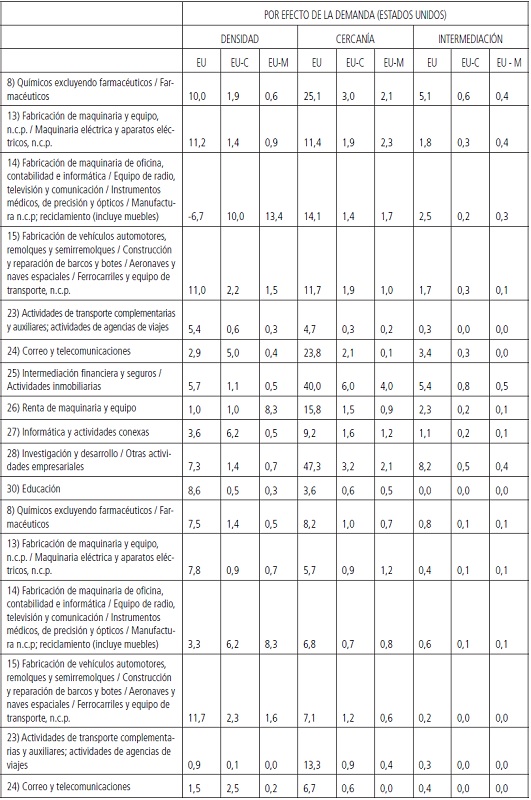 | | POR EFECTO DE LA DEMANDA (ESTADOS UNIDOS) | | | | | | | | |
|---|---|---|---|---|---|---|---|---|---|
| | DENSIDAD | | | CERCANÍA | | | INTERMEDIACIÓN | | |
| | EU | EU-C | EU-M | EU | EU-C | EU-M | EU | EU-C | EU - M |
| 8) Químicos excluyendo farmacéuticos / Farmacéuticos | 10,0 | 1,9 | 0,6 | 25,1 | 3,0 | 2,1 | 5,1 | 0,6 | 0,4 |
| 13) Fabricación de maquinaria y equipo, n.c.p. / Maquinaria eléctrica y aparatos eléctricos, n.c.p. | 11,2 | 1,4 | 0,9 | 11,4 | 1,9 | 2,3 | 1,8 | 0,3 | 0,4 |
| 14) Fabricación de maquinaria de oficina, contabilidad e informática / Equipo de radio, televisión y comunicación / Instrumentos médicos, de precisión y ópticos / Manufactura n.c.p; reciclamiento (incluye muebles) | -6,7 | 10,0 | 13,4 | 14,1 | 1,4 | 1,7 | 2,5 | 0,2 | 0,3 |
| 15) Fabricación de vehículos automotores, remolques y semirremolques / Construcción y reparación de barcos y botes / Aeronaves y naves espaciales / Ferrocarriles y equipo de transporte, n.c.p. | 11,0 | 2,2 | 1,5 | 11,7 | 1,9 | 1,0 | 1,7 | 0,3 | 0,1 |
| 23) Actividades de transporte complementarias y auxiliares; actividades de agencias de viajes | 5,4 | 0,6 | 0,3 | 4,7 | 0,3 | 0,2 | 0,3 | 0,0 | 0,0 |
| 24) Correo y telecomunicaciones | 2,9 | 5,0 | 0,4 | 23,8 | 2,1 | 0,1 | 3,4 | 0,3 | 0,0 |
| 25) Intermediación financiera y seguros / Actividades inmobiliarias | 5,7 | 1,1 | 0,5 | 40,0 | 6,0 | 4,0 | 5,4 | 0,8 | 0,5 |
| 26) Renta de maquinaria y equipo | 1,0 | 1,0 | 8,3 | 15,8 | 1,5 | 0,9 | 2,3 | 0,2 | 0,1 |
| 27) Informática y actividades conexas | 3,6 | 6,2 | 0,5 | 9,2 | 1,6 | 1,2 | 1,1 | 0,2 | 0,1 |
| 28) Investigación y desarrollo / Otras actividades empresariales | 7,3 | 1,4 | 0,7 | 47,3 | 3,2 | 2,1 | 8,2 | 0,5 | 0,4 |
| 30) Educación | 8,6 | 0,5 | 0,3 | 3,6 | 0,6 | 0,5 | 0,0 | 0,0 | 0,0 |
| 8) Químicos excluyendo farmacéuticos / Farmacéuticos | 7,5 | 1,4 | 0,5 | 8,2 | 1,0 | 0,7 | 0,8 | 0,1 | 0,1 |
| 13) Fabricación de maquinaria y equipo, n.c.p. / Maquinaria eléctrica y aparatos eléctricos, n.c.p. | 7,8 | 0,9 | 0,7 | 5,7 | 0,9 | 1,2 | 0,4 | 0,1 | 0,1 |
| 14) Fabricación de maquinaria de oficina, contabilidad e informática / Equipo de radio, televisión y comunicación / Instrumentos médicos, de precisión y ópticos / Manufactura n.c.p; reciclamiento (incluye muebles) | 3,3 | 6,2 | 8,3 | 6,8 | 0,7 | 0,8 | 0,6 | 0,1 | 0,1 |
| 15) Fabricación de vehículos automotores, remolques y semirremolques / Construcción y reparación de barcos y botes / Aeronaves y naves espaciales / Ferrocarriles y equipo de transporte, n.c.p. | 11,7 | 2,3 | 1,6 | 7,1 | 1,2 | 0,6 | 0,2 | 0,0 | 0,0 |
| 23) Actividades de transporte complementarias y auxiliares; actividades de agencias de viajes | 0,9 | 0,1 | 0,0 | 13,3 | 0,9 | 0,4 | 0,3 | 0,0 | 0,0 |
| 24) Correo y telecomunicaciones | 1,5 | 2,5 | 0,2 | 6,7 | 0,6 | 0,0 | 0,4 | 0,0 | 0,0 |